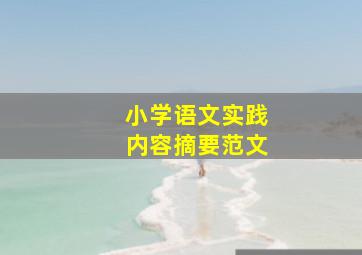 小学语文实践
内容摘要范文